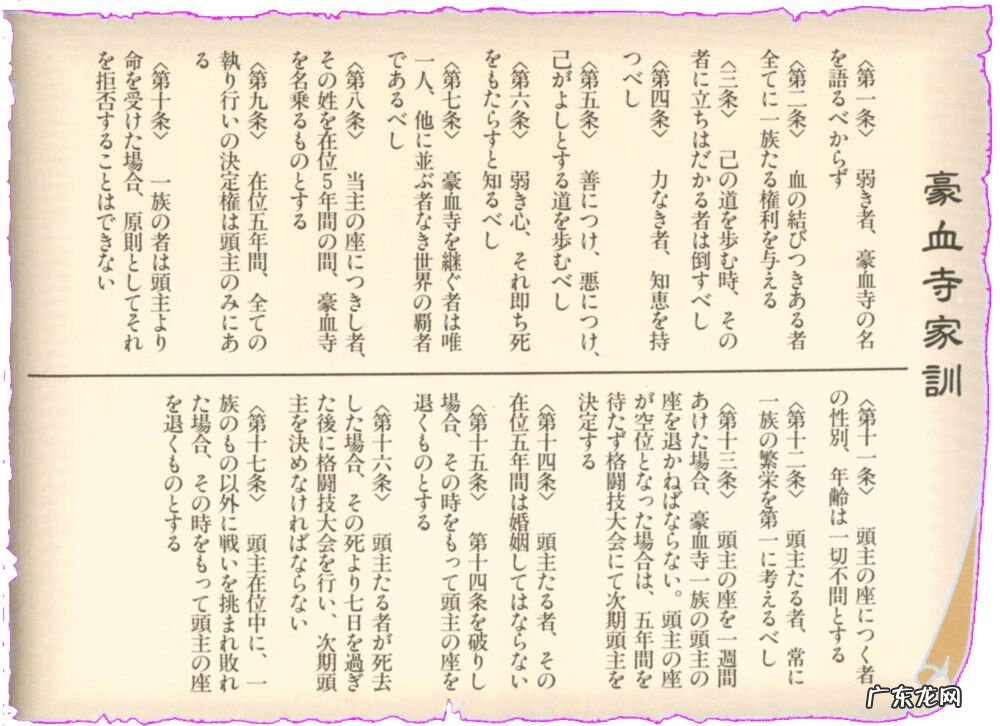 豪血寺家訓

〈第一条〉　弱き者、豪血寺の名を語るべからず

〈第二条〉　血の結びつきある者全てに一族たる権利を与える

〈三条〉　己の道を歩む時、その者に立ちはだかる者は倒すべし

〈第四条〉　力なき者、知恵を持つべし

〈第五条〉　善につけ、悪につけ、己がよしとする道を歩むべし

〈第六条〉　弱き心、それ即ち死をもたらすと知るべし

〈第七条〉　豪血寺を継ぐ者は唯一人、他に並ぶ者なき世界の覇者であるべし

〈第八条〉　当主の座につきし者、その姓を在位5年間の間、豪血寺を名乗るものとする

〈第九条〉　在位五年間、全ての執り行いの決定権は頭主のみにある

〈第十条〉　一族の者は頭主より命を受けた場合、原則としてそれを拒否することはできない

〈第十一条〉　頭主の座につく者の性別、年齢は一切不問とする

〈第十二条〉　頭主たる者、常に一族の繁栄を第一に考えるべし

〈第十三条〉　頭主の座を一週間あけた場合、豪血寺一族の頭主の座を退かねばならない。頭主の座が空位となった場合は、五年間を待たず格闘技大会にて次期頭主を決定する

〈第十四条〉　頭主たる者、その在位五年間は婚姻してはならない

〈第十五条〉　第十四条を破りし場合、その時をもって頭主の座を退くものとする

〈第十六条〉　頭主たる者が死去した場合、その死より七日を過ぎた後に格闘技大会を行い、次期頭主を決めなければならない

〈第十七条〉　頭主在位中に、一族のもの以外に戦いを挑まれ敗れた場合、その時をもって頭主の座を退くものとする

广东龙网